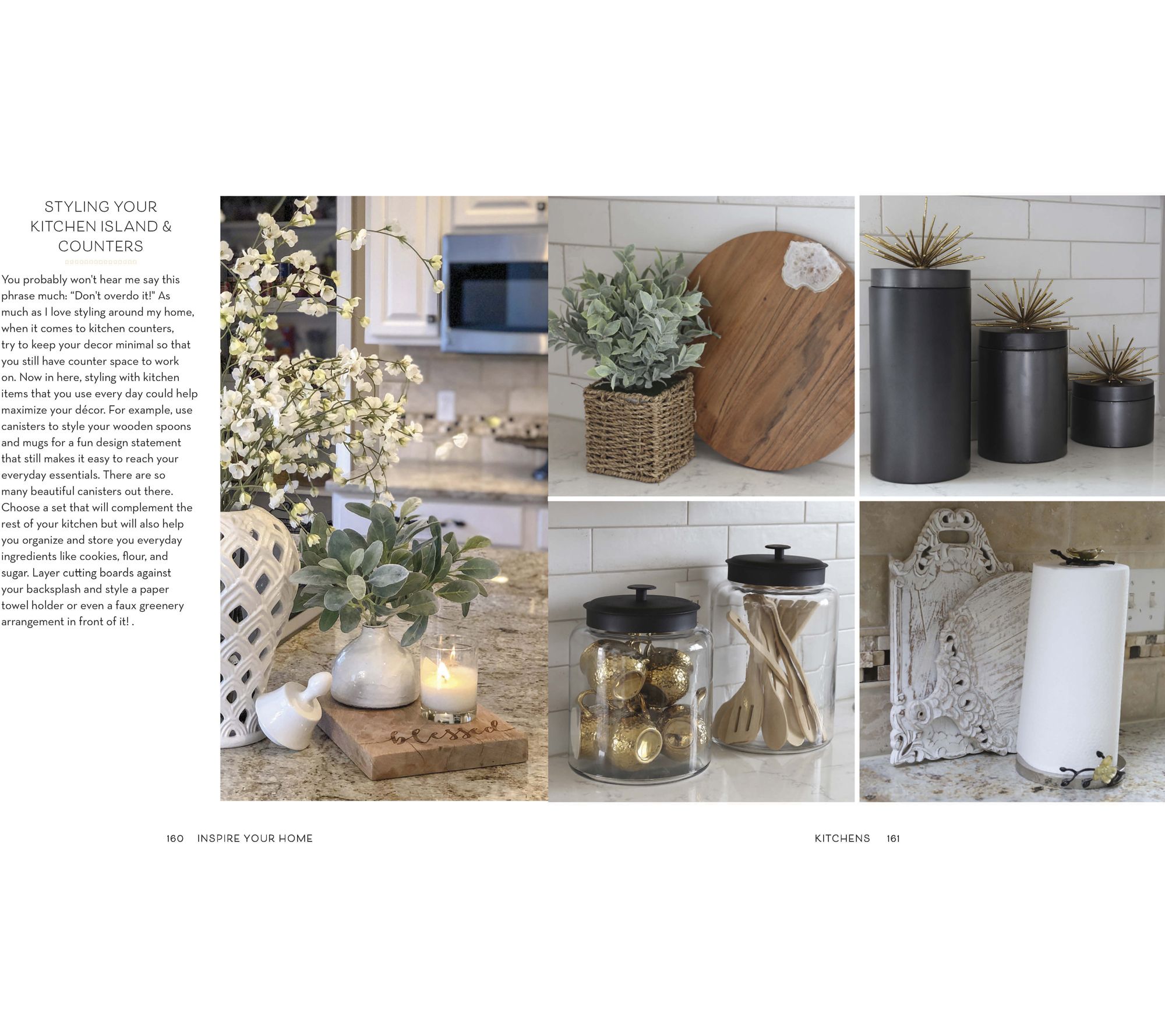 STYLING YOUR
KITCHEN ISLAND &
COUNTERS

You probably won't hear me say this phrase much: "Don't overdo it!" As much as I love styling around my home, when it comes to kitchen counters, try to keep your decor minimal so that you still have counter space to work on. Now in here, styling with kitchen items that you use every day could help maximize your décor. For example, use canisters to style your wooden spoons and mugs for a fun design statement that still makes it easy to reach your everyday essentials. There are so many beautiful canisters out there. Choose a set that will complement the rest of your kitchen but will also help you organize and store you everyday ingredients like cookies, flour, and sugar. Layer cutting boards against your backsplash and style a paper towel holder or even a faux greenery arrangement in front of it! .

blessed

160 INSPIRE YOUR HOME

KITCHENS 161